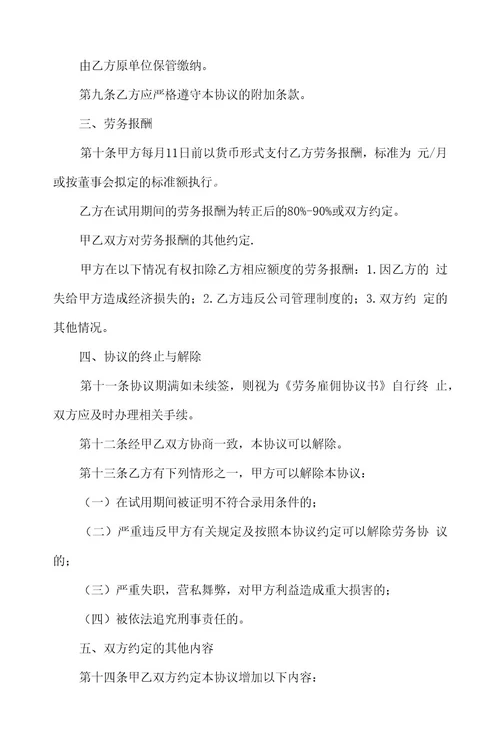 由乙方原单位保管缴纳。

第九条乙方应严格遵守本协议的附加条款。

三、劳务报酬

第十条甲方每月11日前以货币形式支付乙方劳务报酬，标准为 元/月或按董事会拟定的标准额执行。

乙方在试用期间的劳务报酬为转正后的80%-90%或双方约定。

甲乙双方对劳务报酬的其他约定.

甲方在以下情况有权扣除乙方相应额度的劳务报酬：1.因乙方的 过失给甲方造成经济损失的；2.乙方违反公司管理制度的；3.双方约 定的其他情况。

四、协议的终止与解除

第十一条协议期满如未续签，则视为《劳务雇佣协议书》自行终 止，双方应及时办理相关手续。

第十二条经甲乙双方协商一致，本协议可以解除。

第十三条乙方有下列情形之一，甲方可以解除本协议：

（一）在试用期间被证明不符合录用条件的；

（二）严重违反甲方有关规定及按照本协议约定可以解除劳务协 议的；

（三）严重失职，营私舞弊，对甲方利益造成重大损害的；

（四）被依法追究刑事责任的。

五、双方约定的其他内容

第十四条甲乙双方约定本协议增加以下内容：